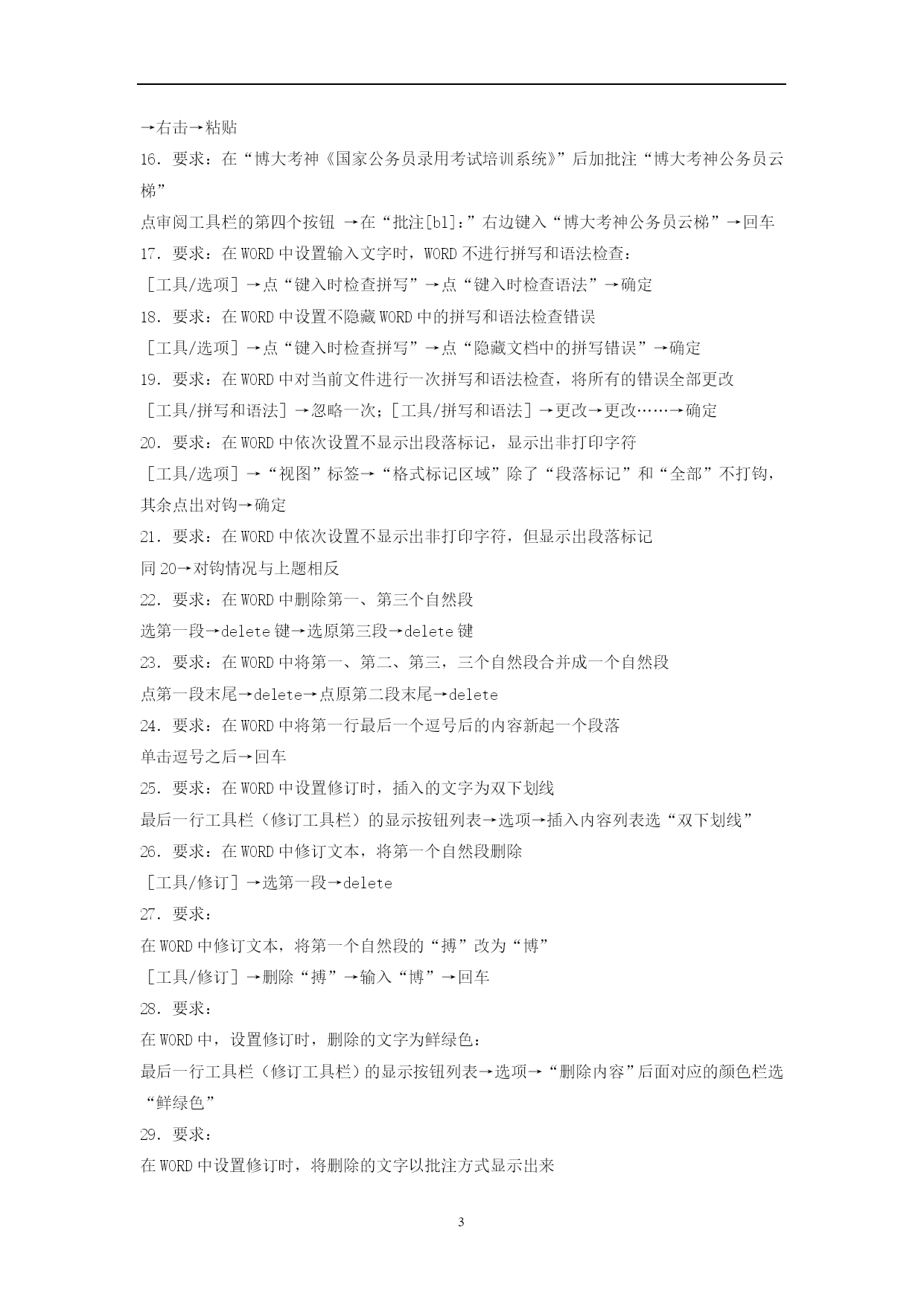 →右击→粘贴

16．要求：在“博大考神《国家公务员录用考试培训系统》”后加批注“博大考神公务员云梯”

点审阅工具栏的第四个按钮 →在“批注[b1]：”右边键入“博大考神公务员云梯”→回车

17．要求：在 WORD 中设置输入文字时，WORD 不进行拼写和语法检查：

［工具/选项］→点“键入时检查拼写”→点“键入时检查语法”→确定

18．要求：在 WORD 中设置不隐藏 WORD 中的拼写和语法检查错误

［工具/选项］→点“键入时检查拼写”→点“隐藏文档中的拼写错误”→确定

19．要求：在 WORD 中对当前文件进行一次拼写和语法检查，将所有的错误全部更改

［工具/拼写和语法］→忽略一次；［工具/拼写和语法］→更改→更改……→确定

20．要求：在 WORD 中依次设置不显示出段落标记，显示出非打印字符

［工具/选项］→“视图”标签→“格式标记区域”除了“段落标记”和“全部”不打钩，其余点出对钩→确定

21．要求：在 WORD 中依次设置不显示出非打印字符，但显示出段落标记

同 20→对钩情况与上题相反

22．要求：在 WORD 中删除第一、第三个自然段

选第一段→delete 键→选原第三段→delete 键

23．要求：在 WORD 中将第一、第二、第三，三个自然段合并成一个自然段

点第一段末尾→delete→点原第二段末尾→delete

24．要求：在 WORD 中将第一行最后一个逗号后的内容新起一个段落

单击逗号之后→回车

25．要求：在 WORD 中设置修订时，插入的文字为双下划线

最后一行工具栏（修订工具栏）的显示按钮列表→选项→插入内容列表选“双下划线”

26．要求：在 WORD 中修订文本，将第一个自然段删除

［工具/修订］→选第一段→delete

27．要求：

在 WORD 中修订文本，将第一个自然段的“搏”改为“博”

［工具/修订］→删除“搏”→输入“博”→回车

28．要求：

在 WORD 中，设置修订时，删除的文字为鲜绿色：

最后一行工具栏（修订工具栏）的显示按钮列表→选项→“删除内容”后面对应的颜色栏选“鲜绿色”

29．要求：

在 WORD 中设置修订时，将删除的文字以批注方式显示出来

3